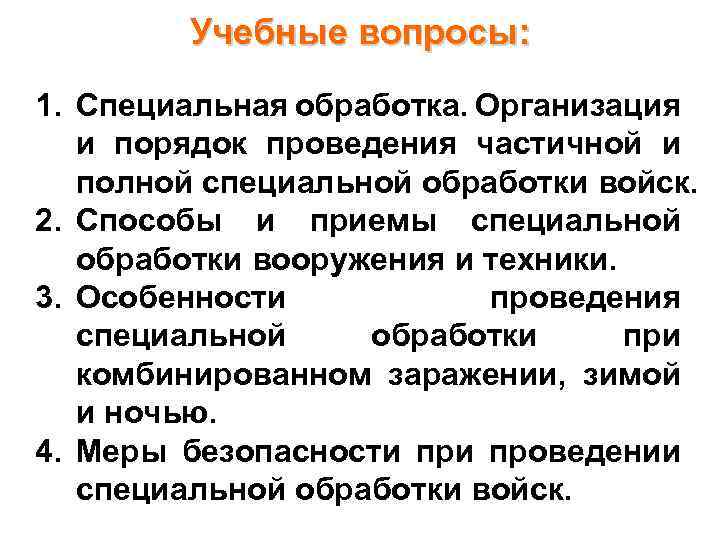 Учебные вопросы:

1. Специальная обработка. Организация и порядок проведения частичной и полной специальной обработки войск.
2. Способы и приемы специальной обработки вооружения и техники.
3. Особенности проведения специальной обработки при комбинированном заражении, зимой и ночью.
4. Меры безопасности при проведении специальной обработки войск.